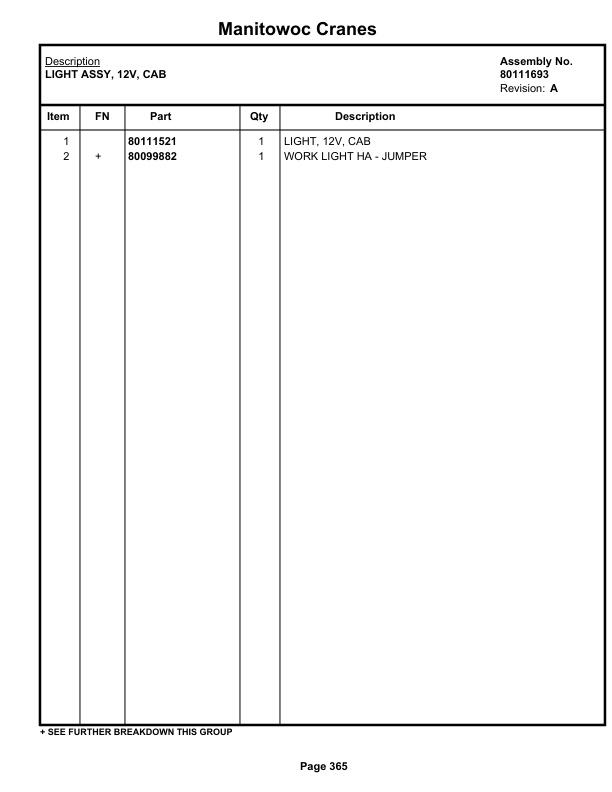 Manitowoc Cranes

Description
LIGHT ASSY, 12V, CAB

Assembly No.
80111693
Revision: A

| Item | FN | Part | Qty | Description |
|---|---|---|---|---|
| 1 | | 80111521 | 1 | LIGHT, 12V, CAB |
| 2 | + | 80099882 | 1 | WORK LIGHT HA - JUMPER |

+ SEE FURTHER BREAKDOWN THIS GROUP

Page 365